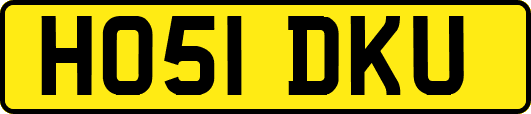 HO51 DKU